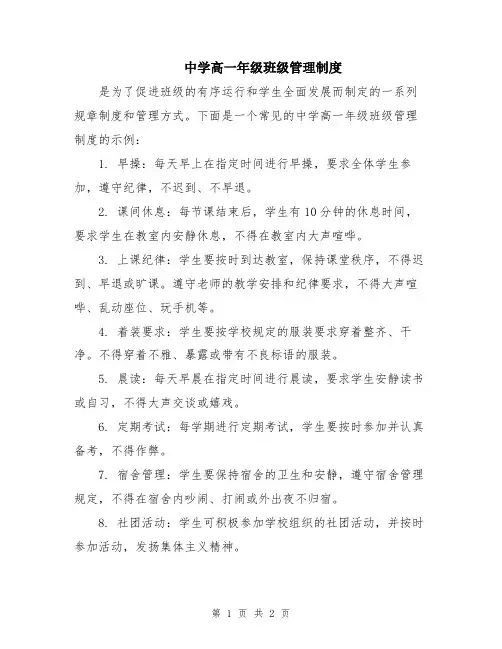 中学高一年级班级管理制度

是为了促进班级的有序运行和学生全面发展而制定的一系列规章制度和管理方式。下面是一个常见的中学高一年级班级管理制度的示例：

1. 早操：每天早上在指定时间进行早操，要求全体学生参加，遵守纪律，不迟到、不早退。

2. 课间休息：每节课结束后，学生有10分钟的休息时间，要求学生在教室内安静休息，不得在教室内大声喧哗。

3. 上课纪律：学生要按时到达教室，保持课堂秩序，不得迟到、早退或旷课。遵守老师的教学安排和纪律要求，不得大声喧哗、乱动座位、玩手机等。

4. 着装要求：学生要按学校规定的服装要求穿着整齐、干净。不得穿着不雅、暴露或带有不良标语的服装。

5. 晨读：每天早晨在指定时间进行晨读，要求学生安静读书或自习，不得大声交谈或嬉戏。

6. 定期考试：每学期进行定期考试，学生要按时参加并认真备考，不得作弊。

7. 宿舍管理：学生要保持宿舍的卫生和安静，遵守宿舍管理规定，不得在宿舍内吵闹、打闹或外出夜不归宿。

8. 社团活动：学生可积极参加学校组织的社团活动，并按时参加活动，发扬集体主义精神。

第 1 页 共 2 页